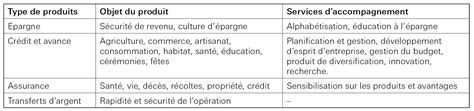 | Type de produits | Objet du produit | Services d'accompagnement |
|---|---|---|
| Epargne | Sécurité de revenu, culture d'épargne | Alphabétisation, éducation à l'épargne |
| Crédit et avance | Agriculture, commerce, artisanat, consommation, habitat, santé, éducation, cérémonies, fêtes | Planification et gestion, développement d'esprit d'entreprise, gestion du budget, produit de diversification, innovation, recherche. |
| Assurance | Santé, vie, décès, récoltes, propriété, crédit | Sensibilisation sur les produits et avantages |
| Transferts d'argent | Rapidité et sécurité de l'opération | – |